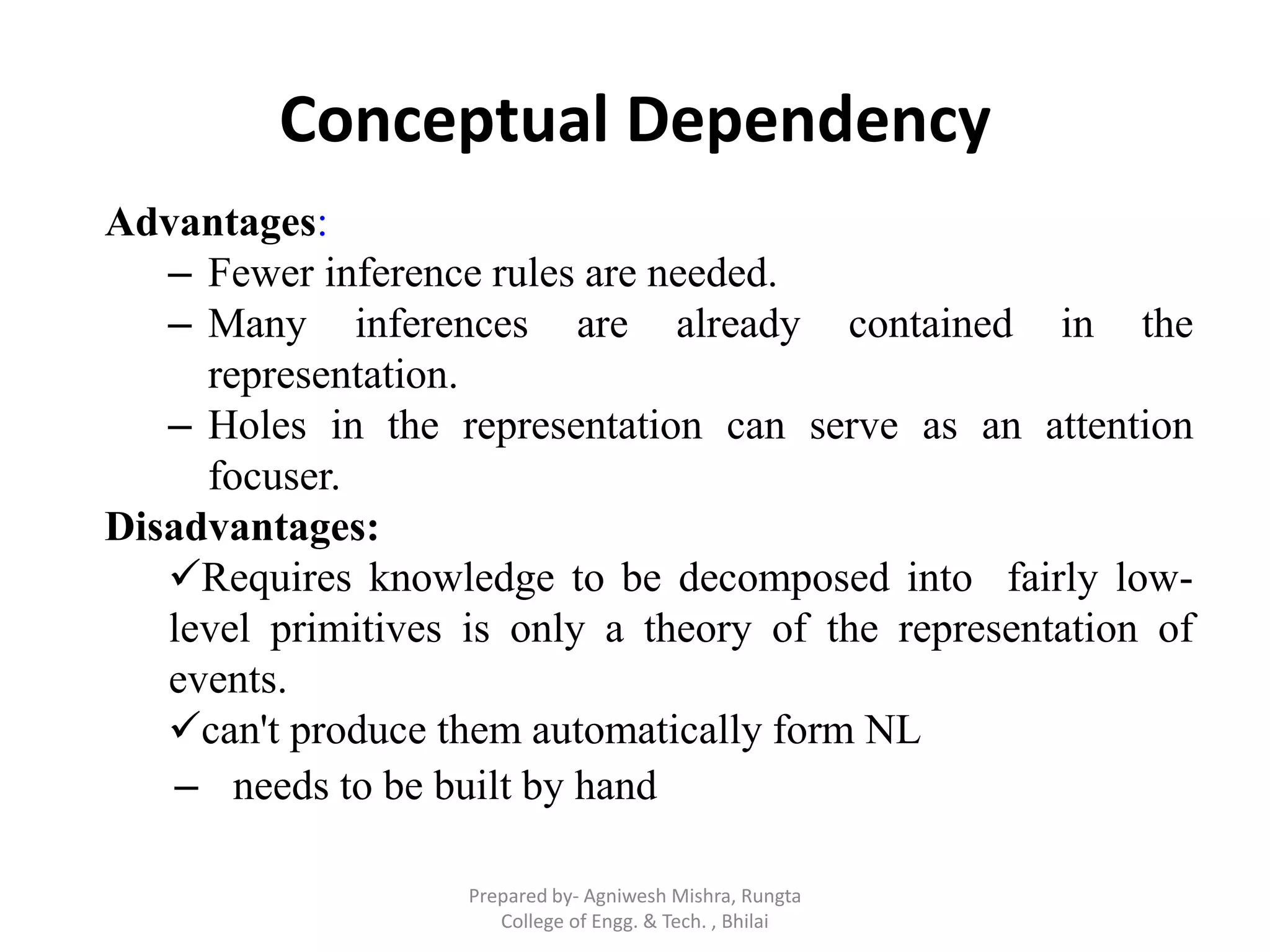 Conceptual Dependency

Advantages:

– Fewer inference rules are needed.
– Many inferences are already contained in the representation.
– Holes in the representation can serve as an attention focuser.

Disadvantages:

✓Requires knowledge to be decomposed into fairly low-level primitives is only a theory of the representation of events.
✓can't produce them automatically form NL
– needs to be built by hand

Prepared by- Agniwesh Mishra, Rungta College of Engg. & Tech. , Bhilai